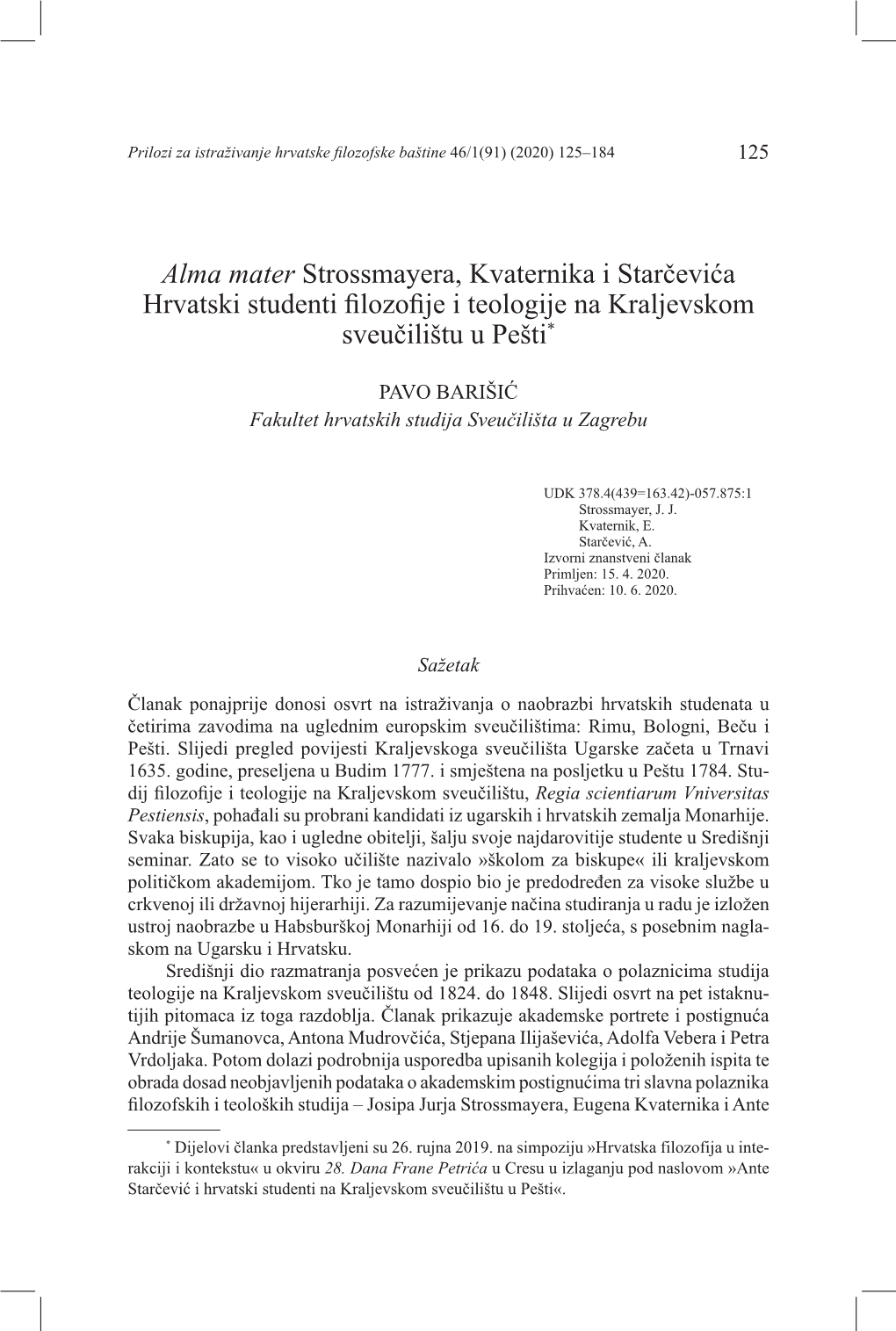 Prilozi za istraživanje hrvatske filozofske baštine 46/1(91) (2020) 125–184 125

Alma mater Strossmayera, Kvaternika i Starčevića
Hrvatski studenti filozofije i teologije na Kraljevskom sveučilištu u Pešti*

PAVO BARIŠIĆ
Fakultet hrvatskih studija Sveučilišta u Zagrebu

UDK 378.4(439=163.42)-057.875:1
Strossmayer, J. J.
Kvaternik, E.
Starčević, A.
Izvorni znanstveni članak
Primljen: 15. 4. 2020.
Prihvaćen: 10. 6. 2020.

Sažetak

Članak ponajprije donosi osvrt na istraživanja o naobrazbi hrvatskih studenata u četirima zavodima na uglednim europskim sveučilištima: Rimu, Bologni, Beču i Pešti. Slijedi pregled povijesti Kraljevskoga sveučilišta Ugarske začeta u Trnavi 1635. godine, preseljena u Budim 1777. i smještena na posljetku u Peštu 1784. Studij filozofije i teologije na Kraljevskom sveučilištu, Regia scientiarum Vniversitas Pestiensis, pohađali su probrani kandidati iz ugarskih i hrvatskih zemalja Monarhije. Svaka biskupija, kao i ugledne obitelji, šalju svoje najdarovitije studente u Središnji seminar. Zato se to visoko učilište nazivalo »školom za biskupe« ili kraljevskom političkom akademijom. Tko je tamo dospio bio je predodređen za visoke službe u crkvenoj ili državnoj hijerarhiji. Za razumijevanje načina studiranja u radu je izložen ustroj naobrazbe u Habsburškoj Monarhiji od 16. do 19. stoljeća, s posebnim naglaskom na Ugarsku i Hrvatsku.

Središnji dio razmatranja posvećen je prikazu podataka o polaznicima studija teologije na Kraljevskom sveučilištu od 1824. do 1848. Slijedi osvrt na pet istaknutijih pitomaca iz toga razdoblja. Članak prikazuje akademske portrete i postignuća Andrije Šumanovca, Antona Mudrovčića, Stjepana Ilijaševića, Adolfa Vebera i Petra Vrdoljaka. Potom dolazi podrobnija usporedba upisanih kolegija i položenih ispita te obrada dosad neobjavljenih podataka o akademskim postignućima tri slavna polaznika filozofskih i teoloških studija – Josipa Jurja Strossmayera, Eugena Kvaternika i Ante

* Dijelovi članka predstavljeni su 26. rujna 2019. na simpoziju »Hrvatska filozofija u interakciji i kontekstu« u okviru 28. Dana Frane Petrića u Cresu u izlaganju pod naslovom »Ante Starčević i hrvatski studenti na Kraljevskom sveučilištu u Pešti«.